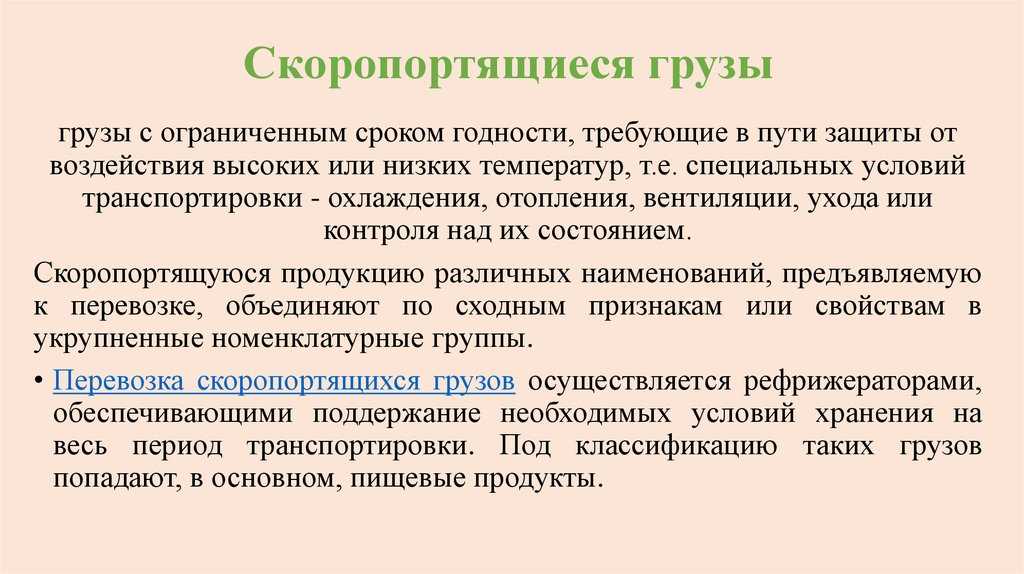 Скоропортящиеся грузы

грузы с ограниченным сроком годности, требующие в пути защиты от воздействия высоких или низких температур, т.е. специальных условий транспортировки - охлаждения, отопления, вентиляции, ухода или контроля над их состоянием.

Скоропортящуюся продукцию различных наименований, предъявляемую к перевозке, объединяют по сходным признакам или свойствам в укрупненные номенклатурные группы.

• Перевозка скоропортящихся грузов осуществляется рефрижераторами, обеспечивающими поддержание необходимых условий хранения на весь период транспортировки. Под классификацию таких грузов попадают, в основном, пищевые продукты.